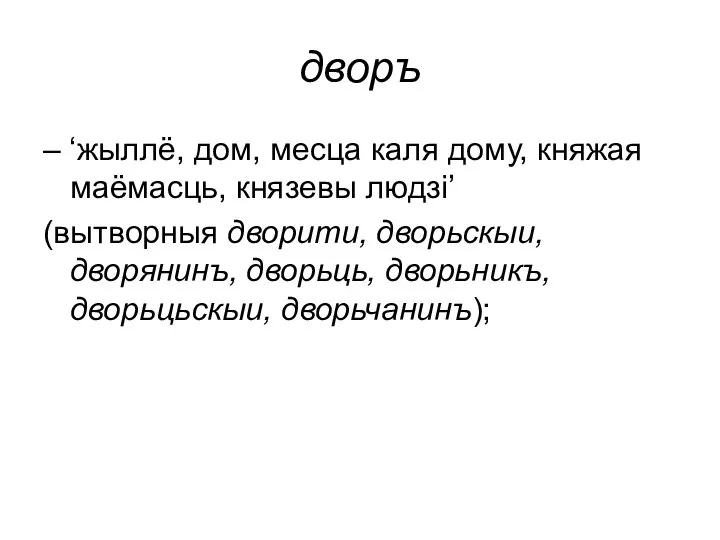 дворъ

– ‘жыллё, дом, месца каля дому, княжая маёмасць, князевы людзі’

(вытворныя дворити, дворьскыи, дворянинъ, дворьць, дворьникъ, дворьцьскыи, дворьчанинъ);